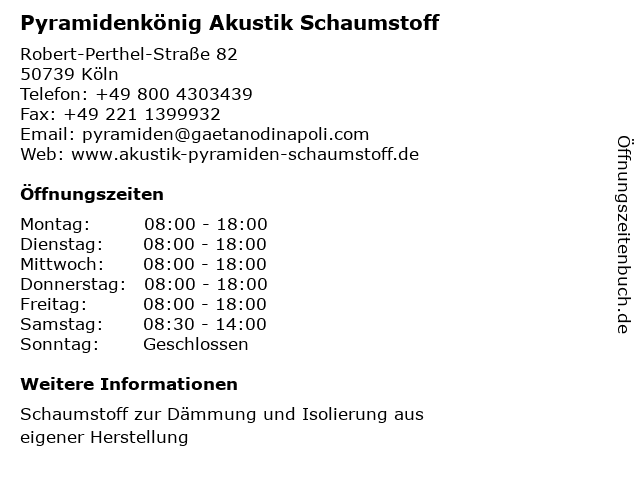 Pyramidenkönig Akustik Schaumstoff

Robert-Perthel-Straße 82
50739 Köln
Telefon: +49 800 4303439
Fax: +49 221 1399932
Email: pyramiden@gaetanodinapoli.com
Web: www.akustik-pyramiden-schaumstoff.de

Öffnungszeiten

| | |
|---|---|
| Montag: | 08:00 - 18:00 |
| Dienstag: | 08:00 - 18:00 |
| Mittwoch: | 08:00 - 18:00 |
| Donnerstag: | 08:00 - 18:00 |
| Freitag: | 08:00 - 18:00 |
| Samstag: | 08:30 - 14:00 |
| Sonntag: | Geschlossen |

Weitere Informationen

Schaumstoff zur Dämmung und Isolierung aus eigener Herstellung

Öffnungszeitenbuch.de